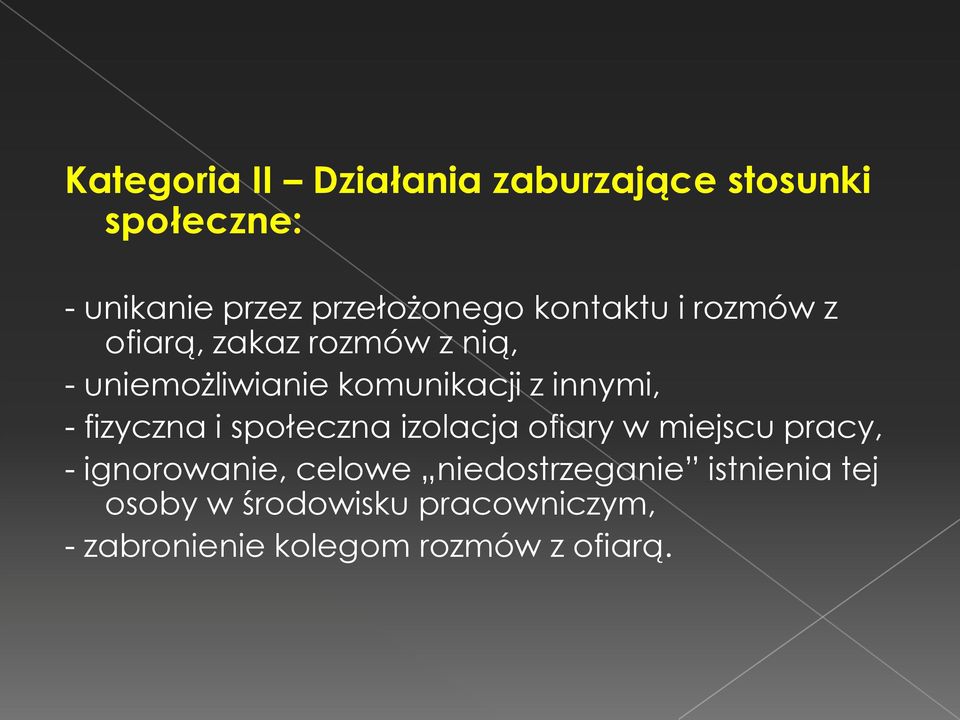 Kategoria II – Działania zaburzające stosunki społeczne:

- unikanie przez przełożonego kontaktu i rozmów z ofiarą, zakaz rozmów z nią,
- uniemożliwianie komunikacji z innymi,
- fizyczna i społeczna izolacja ofiary w miejscu pracy,
- ignorowanie, celowe „niedostrzeganie” istnienia tej osoby w środowisku pracowniczym,
- zabronienie kolegom rozmów z ofiarą.